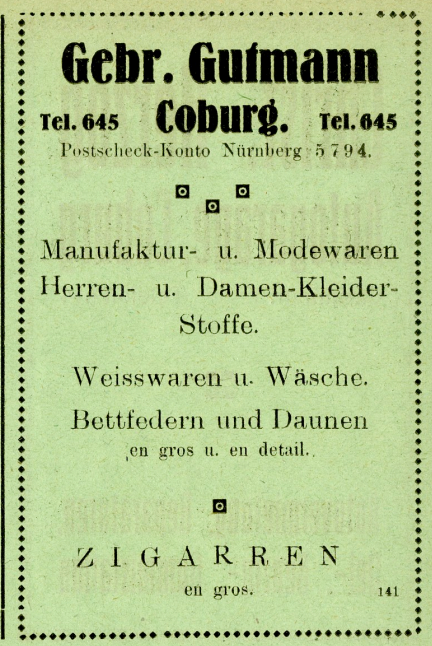 Gebr. Gutmann

Tel. 645 Coburg. Tel. 645

Postscheck-Konto Nürnberg 5794.

Manufaktur- u. Modewaren Herren- u. Damen-Kleider-Stoffe.

Weisswaren u. Wäsche.

Bettfedern und Daunen

en gros u. en detail.

ZIGARREN

en gros.

141